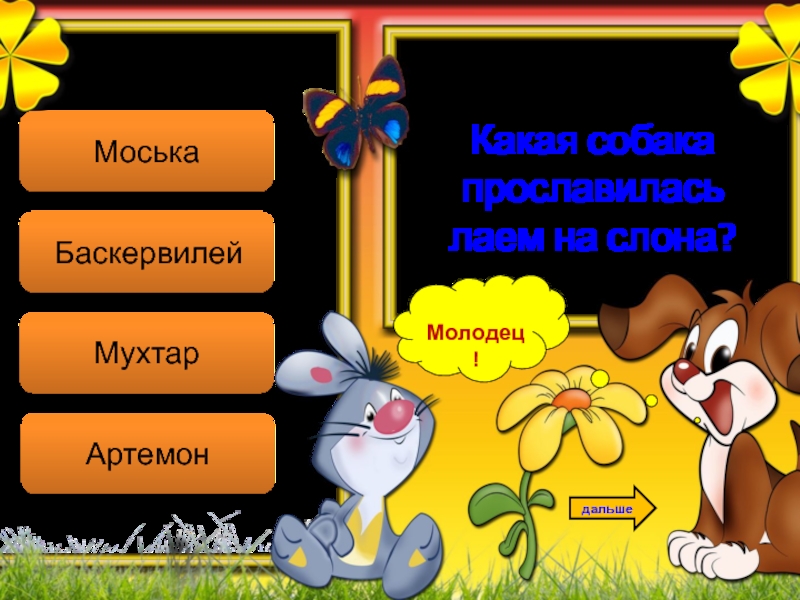 Моська

Баскервилей

Мухтар

Артемон

Какая собака прославилась лаем на слона?

Молодец!

дальше